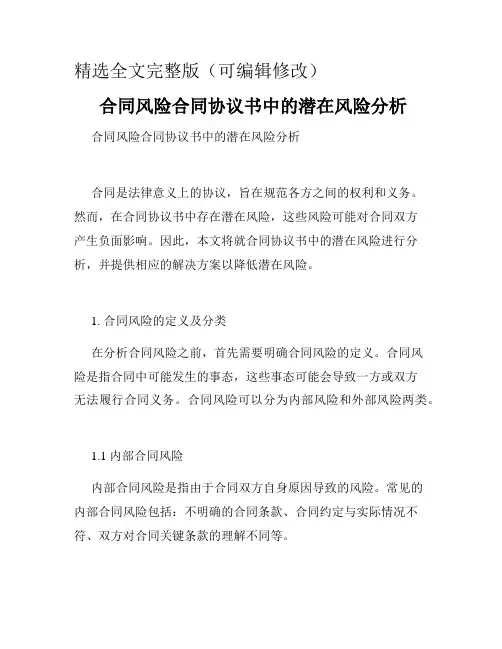 精选全文完整版（可编辑修改）

合同风险合同协议书中的潜在风险分析

合同风险合同协议书中的潜在风险分析

合同是法律意义上的协议，旨在规范各方之间的权利和义务。然而，在合同协议书中存在潜在风险，这些风险可能对合同双方产生负面影响。因此，本文将就合同协议书中的潜在风险进行分析，并提供相应的解决方案以降低潜在风险。

1. 合同风险的定义及分类

在分析合同风险之前，首先需要明确合同风险的定义。合同风险是指合同中可能发生的事态，这些事态可能会导致一方或双方无法履行合同义务。合同风险可以分为内部风险和外部风险两类。

1.1 内部合同风险

内部合同风险是指由于合同双方自身原因导致的风险。常见的内部合同风险包括：不明确的合同条款、合同约定与实际情况不符、双方对合同关键条款的理解不同等。